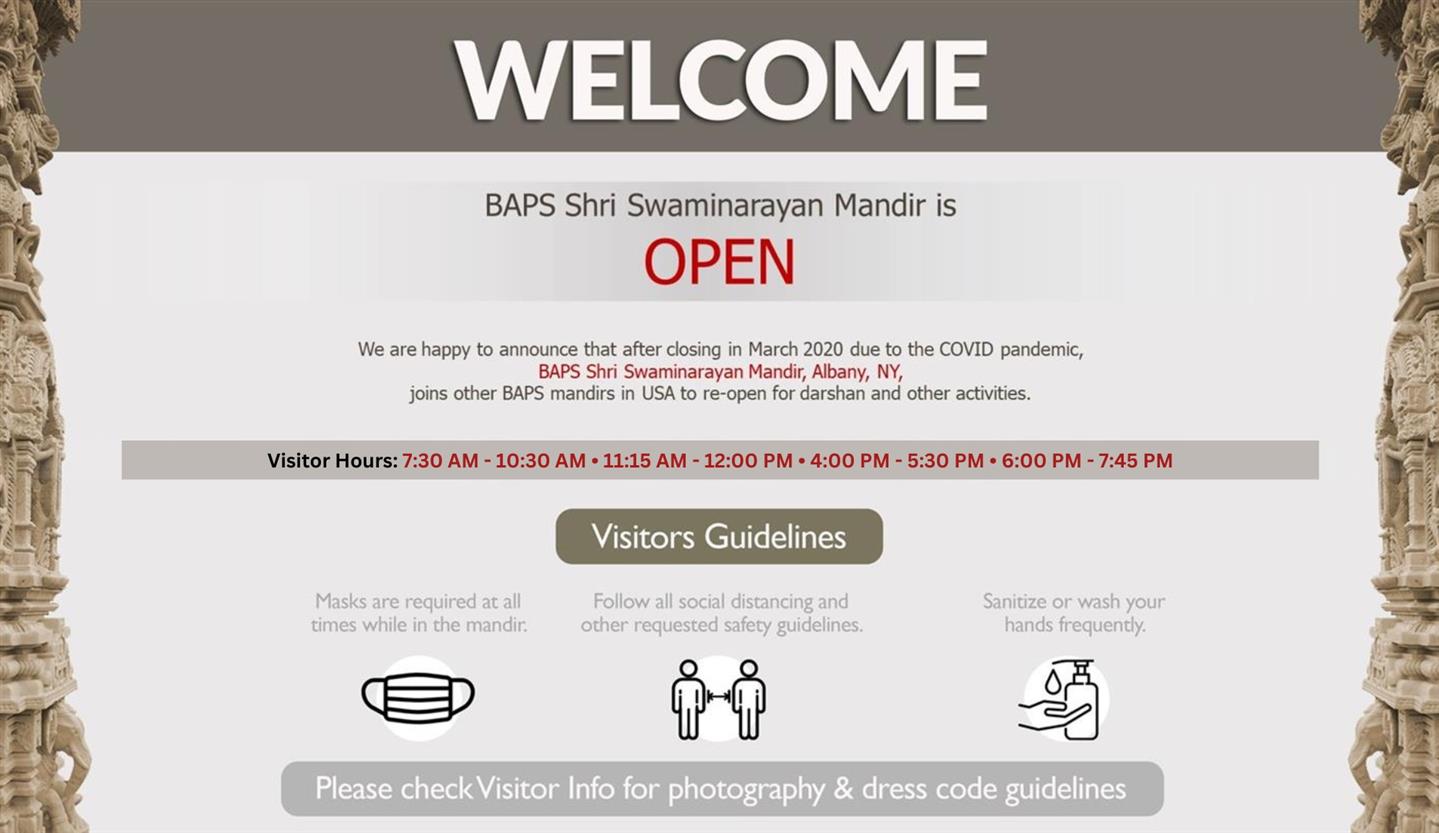 WELCOME

BAPS Shri Swaminarayan Mandir is
OPEN

We are happy to announce that after closing in March 2020 due to the COVID pandemic, BAPS Shri Swaminarayan Mandir, Albany, NY, joins other BAPS mandirs in USA to re-open for darshan and other activities.

Visitor Hours: 7:30 AM - 10:30 AM • 11:15 AM - 12:00 PM • 4:00 PM - 5:30 PM • 6:00 PM - 7:45 PM

Visitors Guidelines

Masks are required at all times while in the mandir.

Follow all social distancing and other requested safety guidelines.

Sanitize or wash your hands frequently.

Please check Visitor Info for photography & dress code guidelines